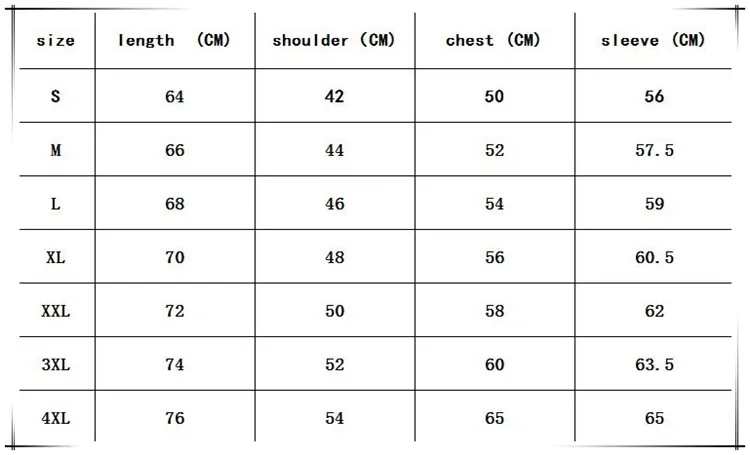 | size | length (CM) | shoulder (CM) | chest (CM) | sleeve (CM) |
|---|---|---|---|---|
| S | 64 | 42 | 50 | 56 |
| M | 66 | 44 | 52 | 57.5 |
| L | 68 | 46 | 54 | 59 |
| XL | 70 | 48 | 56 | 60.5 |
| XXL | 72 | 50 | 58 | 62 |
| 3XL | 74 | 52 | 60 | 63.5 |
| 4XL | 76 | 54 | 65 | 65 |